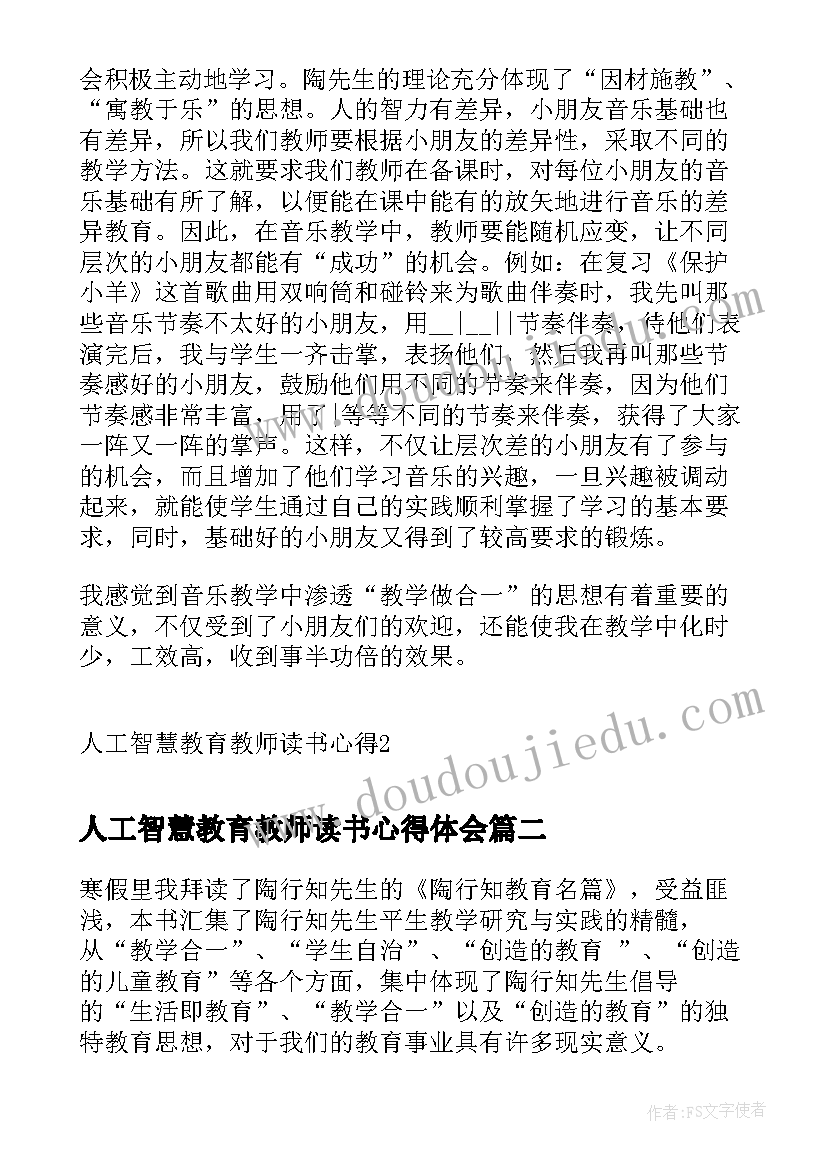 会积极主动地学习。陶先生的理论充分体现了“因材施教”、“寓教于乐”的思想。人的智力有差异，小朋友音乐基础也有差异，所以我们教师要根据小朋友的差异性，采取不同的教学方法。这就要求我们教师在备课时，对每位小朋友的音乐基础有所了解，以便能在课中能有的放矢地进行音乐的差异教育。因此，在音乐教学中，教师要能随机应变，让不同层次的小朋友都能有“成功”的机会。例如：在复习《保护小羊》这首歌曲用双响筒和碰铃来为歌曲伴奏时，我先叫那些音乐节奏不太好的小朋友，用__|__||节奏伴奏，待他们表演完后，我与学生一齐击掌，表扬他们，然后我再叫那些节奏感好的小朋友，鼓励他们用不同的节奏来伴奏，因为他们节奏感非常丰富，用了|等等不同的节奏来伴奏，获得了大家一阵又一阵的掌声。这样，不仅让层次差的小朋友有了参与的机会，而且增加了他们学习音乐的兴趣，一旦兴趣被调动起来，就能使学生通过自己的实践顺利掌握了学习的基本要求，同时，基础好的小朋友又得到了较高要求的锻炼。

我感觉到音乐教学中渗透“教学做合一”的思想有着重要的意义，不仅受到了小朋友们的欢迎，还能使我在教学中化时少，工效高，收到事半功倍的效果。

人工智慧教育教师读书心得2

www.doudoujiedu.com

人工智慧教育教师读书心得体会篇二

寒假里我拜读了陶行知先生的《陶行知教育名篇》，受益匪浅，本书汇集了陶行知先生平生教学研究与实践的精髓，从“教学合一”、“学生自治”、“创造的教育 ”、“创造的儿童教育”等各个方面，集中体现了陶行知先生倡导的“生活即教育”、“教学合一”以及“创造的教育”的独特教育思想，对于我们的教育事业具有许多现实意义。

作者：FS文字使者